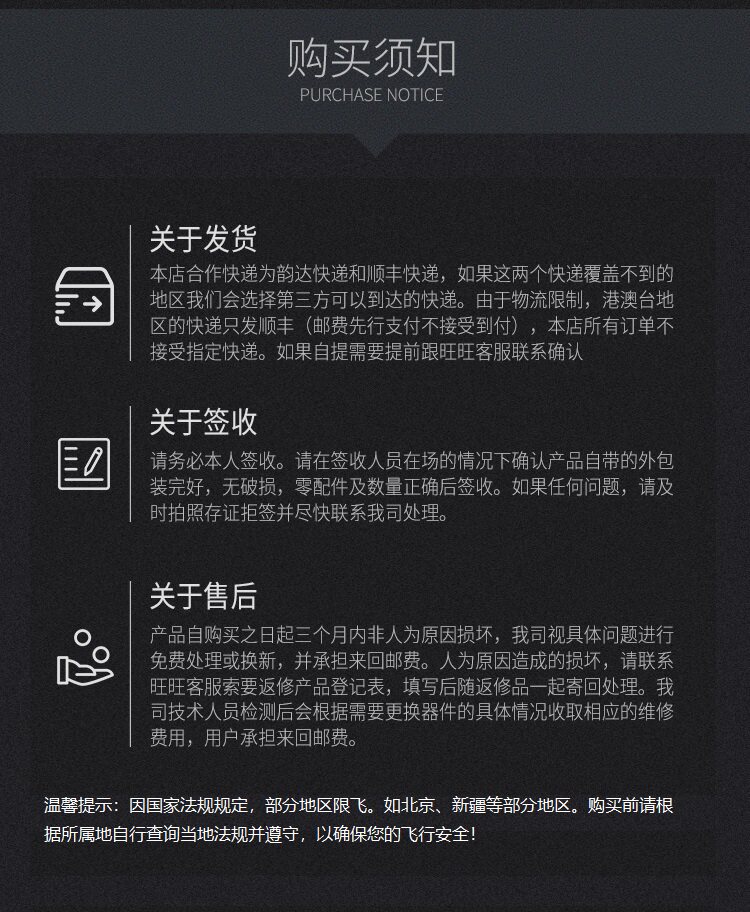 购买须知
PURCHASE NOTICE

关于发货
本店合作快递为韵达快递和顺丰快递，如果这两个快递覆盖不到的地区我们会选择第三方可以到达的快递。由于物流限制，港澳台地区的快递只发顺丰（邮费先行支付不接受到付），本店所有订单不接受指定快递。如果自提需要提前跟旺旺客服联系确认

关于签收
请务必本人签收。请在签收人员在场的情况下确认产品自带的外包装完好，无破损，零配件及数量正确后签收。如果任何问题，请及时拍照存证拒签并尽快联系我司处理。

关于售后
产品自购买之日起三个月内非人为原因损坏，我司视具体问题进行免费处理或换新，并承担来回邮费。人为原因造成的损坏，请联系旺旺客服索要返修产品登记表，填写后随返修品一起寄回处理。我司技术人员检测后会根据需要更换器件的具体情况收取相应的维修费用，用户承担来回邮费。

温馨提示：因国家法规规定，部分地区限飞。如北京、新疆等部分地区。购买前请根据所属地自行查询当地法规并遵守，以确保您的飞行安全！